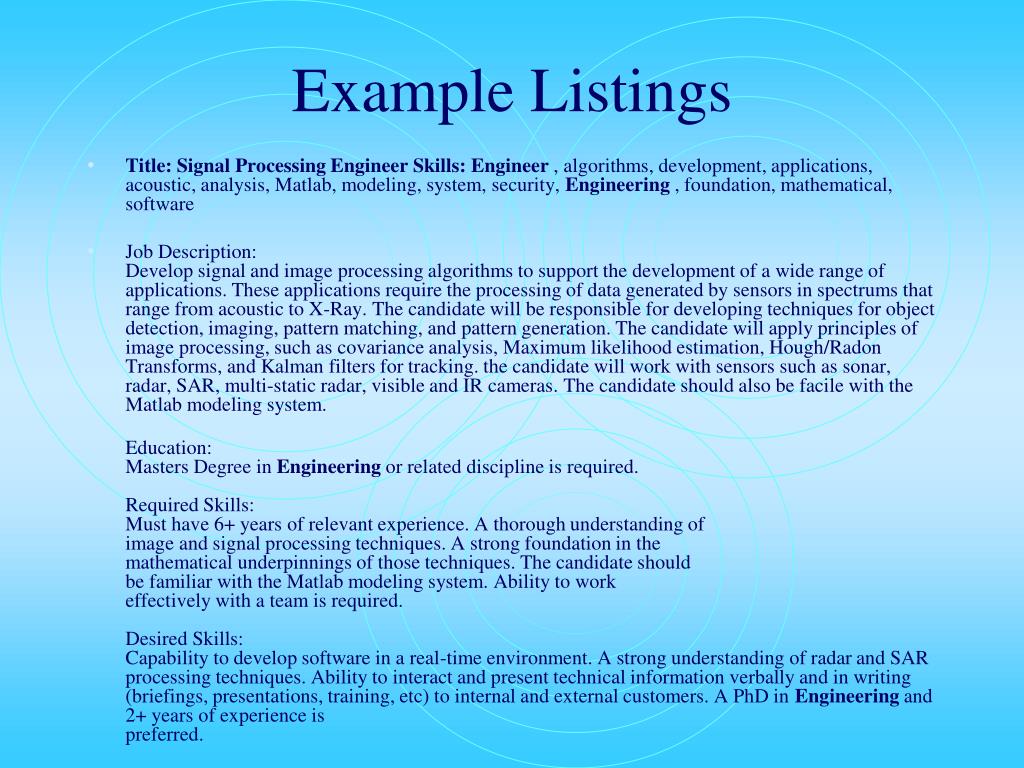 Example Listings

• Title: Signal Processing Engineer Skills: Engineer , algorithms, development, applications, acoustic, analysis, Matlab, modeling, system, security, Engineering , foundation, mathematical, software

• Job Description:
Develop signal and image processing algorithms to support the development of a wide range of applications. These applications require the processing of data generated by sensors in spectrums that range from acoustic to X-Ray. The candidate will be responsible for developing techniques for object detection, imaging, pattern matching, and pattern generation. The candidate will apply principles of image processing, such as covariance analysis, Maximum likelihood estimation, Hough/Radon Transforms, and Kalman filters for tracking. the candidate will work with sensors such as sonar, radar, SAR, multi-static radar, visible and IR cameras. The candidate should also be facile with the Matlab modeling system.

Education:
Masters Degree in Engineering or related discipline is required.

Required Skills:
Must have 6+ years of relevant experience. A thorough understanding of image and signal processing techniques. A strong foundation in the mathematical underpinnings of those techniques. The candidate should be familiar with the Matlab modeling system. Ability to work effectively with a team is required.

Desired Skills:
Capability to develop software in a real-time environment. A strong understanding of radar and SAR processing techniques. Ability to interact and present technical information verbally and in writing (briefings, presentations, training, etc) to internal and external customers. A PhD in Engineering and 2+ years of experience is preferred.